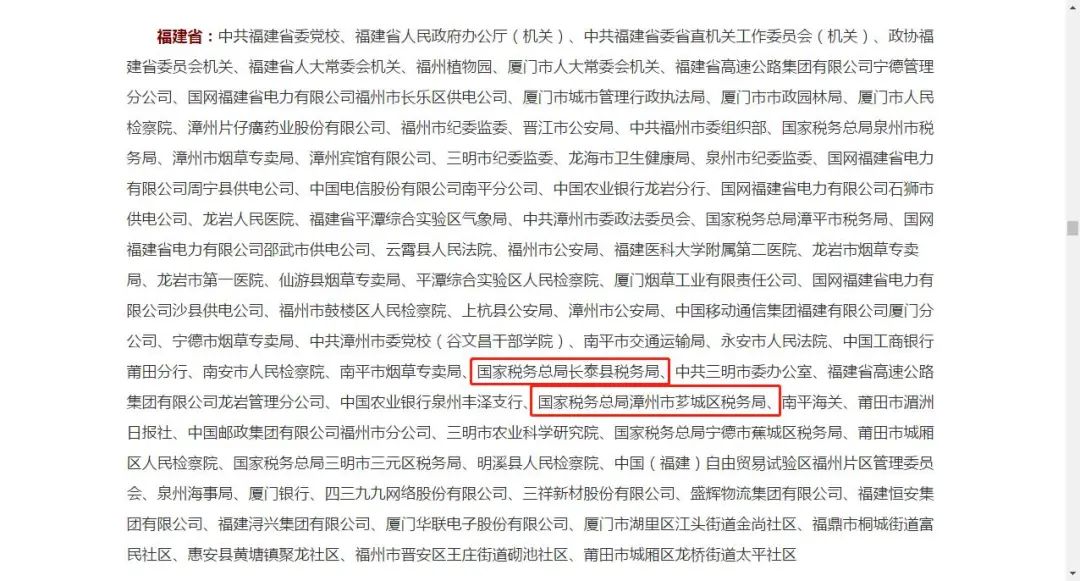 福建省：中共福建省委党校、福建省人民政府办公厅（机关）、中共福建省委省直机关工作委员会（机关）、政协福建省委员会机关、福建省人大常委会机关、福州植物园、厦门市人大常委会机关、福建省高速公路集团有限公司宁德管理分公司、国网福建省电力有限公司福州市长乐区供电公司、厦门市城市管理行政执法局、厦门市市政园林局、厦门市人民检察院、漳州片仔癀药业股份有限公司、福州市纪委监委、晋江市公安局、中共福州市委组织部、国家税务总局泉州市税务局、漳州市烟草专卖局、漳州宾馆有限公司、三明市纪委监委、龙海市卫生健康局、泉州市纪委监委、国网福建省电力有限公司周宁县供电公司、中国电信股份有限公司南平分公司、中国农业银行龙岩分行、国网福建省电力有限公司石狮市供电公司、龙岩人民医院、福建省平潭综合实验区气象局、中共漳州市委政法委员会、国家税务总局漳平市税务局、国网福建省电力有限公司邵武市供电公司、云霄县人民法院、福州市公安局、福建医科大学附属第二医院、龙岩市烟草专卖局、龙岩市第一医院、仙游县烟草专卖局、平潭综合实验区人民检察院、厦门烟草工业有限责任公司、国网福建省电力有限公司沙县供电公司、福州市鼓楼区人民检察院、上杭县公安局、漳州市公安局、中国移动通信集团福建有限公司厦门分公司、宁德市烟草专卖局、中共漳州市委党校（谷文昌干部学院）、南平市交通运输局、永安市人民法院、中国工商银行莆田分行、南安市人民检察院、南平市烟草专卖局、国家税务总局长泰县税务局、中共三明市委办公室、福建省高速公路集团有限公司龙岩管理分公司、中国农业银行泉州丰泽支行、国家税务总局漳州市芗城区税务局、南平海关、莆田市湄洲日报社、中国邮政集团有限公司福州市分公司、三明市农业科学研究院、国家税务总局宁德市蕉城区税务局、莆田市城厢区人民检察院、国家税务总局三明市三元区税务局、明溪县人民检察院、中国（福建）自由贸易试验区福州片区管理委员会、泉州海事局、厦门银行、四三九九网络股份有限公司、三祥新材股份有限公司、盛辉物流集团有限公司、福建恒安集团有限公司、福建浔兴集团有限公司、厦门华联电子股份有限公司、厦门市湖里区江头街道金尚社区、福鼎市桐城街道富民社区、惠安县黄塘镇聚龙社区、福州市晋安区王庄街道砌池社区、莆田市城厢区龙桥街道太平社区